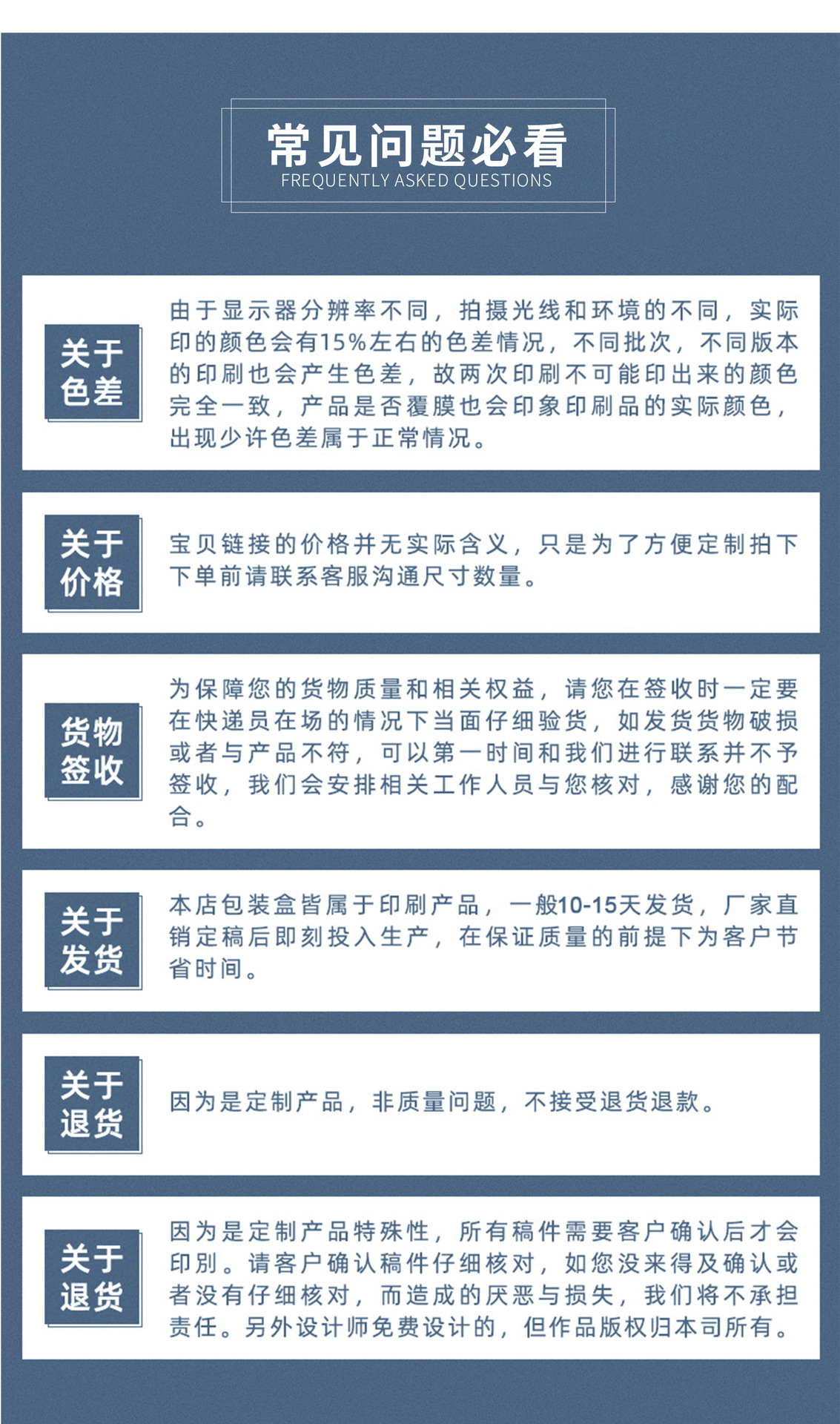 常见问题必看
FREQUENTLY ASKED QUESTIONS

关于色差

由于显示器分辨率不同，拍摄光线和环境的不同，实际印的颜色会有15%左右的色差情况，不同批次，不同版本的印刷也会产生色差，故两次印刷不可能印出来的颜色完全一致，产品是否覆膜也会印象印刷品的实际颜色，出现少许色差属于正常情况。

关于价格

宝贝链接的价格并无实际含义，只是为了方便定制拍下下单前请联系客服沟通尺寸数量。

货物签收

为保障您的货物质量和相关权益，请您在签收时一定要在快递员在场的情况下当面仔细验货，如发货货物破损或者与产品不符，可以第一时间和我们进行联系并不予签收，我们会安排相关工作人员与您核对，感谢您的配合。

关于发货

本店包装盒皆属于印刷产品，一般10-15天发货，厂家直销定稿后即刻投入生产，在保证质量的前提下为客户节省时间。

关于退货

因为是定制产品，非质量问题，不接受退货退款。

关于退货

因为是定制产品特殊性，所有稿件需要客户确认后才会印别。请客户确认稿件仔细核对，如您没来得及确认或者没有仔细核对，而造成的厌恶与损失，我们将不承担责任。另外设计师免费设计的，但作品版权归本司所有。